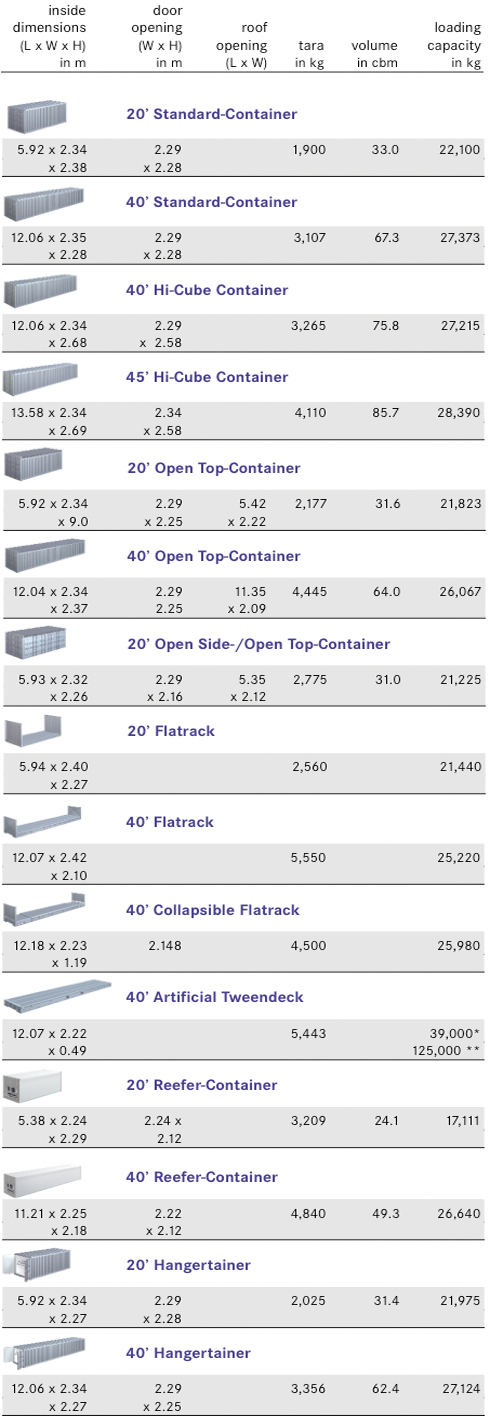 | inside dimensions (L x W x H) in m | door opening (W x H) in m | roof opening (L x W) | tara in kg | volume in cbm | loading capacity in kg |
|---|---|---|---|---|---|
| **20' Standard-Container** | | | | | |
| 5.92 x 2.34 x 2.38 | 2.29 x 2.28 | | 1,900 | 33.0 | 22,100 |
| **40' Standard-Container** | | | | | |
| 12.06 x 2.35 x 2.28 | 2.29 x 2.28 | | 3,107 | 67.3 | 27,373 |
| **40' Hi-Cube Container** | | | | | |
| 12.06 x 2.34 x 2.68 | 2.29 x 2.58 | | 3,265 | 75.8 | 27,215 |
| **45' Hi-Cube Container** | | | | | |
| 13.58 x 2.34 x 2.69 | 2.34 x 2.58 | | 4,110 | 85.7 | 28,390 |
| **20' Open Top-Container** | | | | | |
| 5.92 x 2.34 x 9.0 | 2.29 x 2.25 | 5.42 x 2.22 | 2,177 | 31.6 | 21,823 |
| **40' Open Top-Container** | | | | | |
| 12.04 x 2.34 x 2.37 | 2.29 2.25 | 11.35 x 2.09 | 4,445 | 64.0 | 26,067 |
| **20' Open Side-/Open Top-Container** | | | | | |
| 5.93 x 2.32 x 2.26 | 2.29 x 2.16 | 5.35 x 2.12 | 2,775 | 31.0 | 21,225 |
| **20' Flatrack** | | | | | |
| 5.94 x 2.40 x 2.27 | | | 2,560 | | 21,440 |
| **40' Flatrack** | | | | | |
| 12.07 x 2.42 x 2.10 | | | 5,550 | | 25,220 |
| **40' Collapsible Flatrack** | | | | | |
| 12.18 x 2.23 x 1.19 | 2.148 | | 4,500 | | 25,980 |
| **40' Artificial Tweendeck** | | | | | |
| 12.07 x 2.22 x 0.49 | | | 5,443 | | 39,000* 125,000 ** |
| **20' Reefer-Container** | | | | | |
| 5.38 x 2.24 x 2.29 | 2.24 x 2.12 | | 3,209 | 24.1 | 17,111 |
| **40' Reefer-Container** | | | | | |
| 11.21 x 2.25 x 2.18 | 2.22 x 2.12 | | 4,840 | 49.3 | 26,640 |
| **20' Hangertainer** | | | | | |
| 5.92 x 2.34 x 2.27 | 2.29 x 2.28 | | 2,025 | 31.4 | 21,975 |
| **40' Hangertainer** | | | | | |
| 12.06 x 2.34 x 2.27 | 2.29 x 2.25 | | 3,356 | 62.4 | 27,124 |